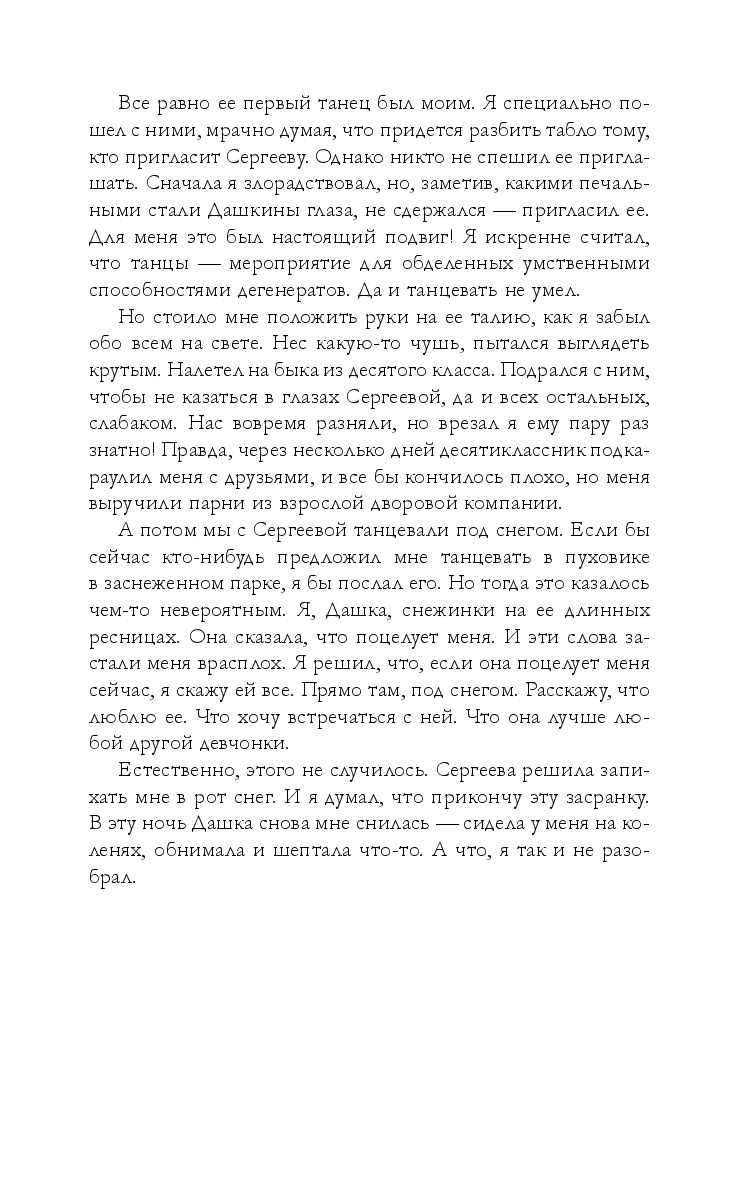 Все равно ее первый танец был моим. Я специально пошел с ними, мрачно думая, что придется разбить табло тому, кто пригласит Сергееву. Однако никто не спешил ее приглашать. Сначала я злорадствовал, но, заметив, какими печальными стали Дашкины глаза, не сдержался — пригласил ее. Для меня это был настоящий подвиг! Я искренне считал, что танцы — мероприятие для обделенных умственными способностями дегенератов. Да и танцевать не умел.

Но стоило мне положить руки на ее талию, как я забыл обо всем на свете. Нес какую-то чушь, пытался выглядеть крутым. Налетел на быка из десятого класса. Подрался с ним, чтобы не казаться в глазах Сергеевой, да и всех остальных, слабаком. Нас вовремя разняли, но врезал я ему пару раз знатно! Правда, через несколько дней десятиклассник подкараулил меня с друзьями, и все бы кончилось плохо, но меня выручили парни из взрослой дворовой компании.

А потом мы с Сергеевой танцевали под снегом. Если бы сейчас кто-нибудь предложил мне танцевать в пуховике в заснеженном парке, я бы послал его. Но тогда это казалось чем-то невероятным. Я, Дашка, снежинки на ее длинных ресницах. Она сказала, что поцелует меня. И эти слова застали меня врасплох. Я решил, что, если она поцелует меня сейчас, я скажу ей все. Прямо там, под снегом. Расскажу, что люблю ее. Что хочу встречаться с ней. Что она лучше любой другой девчонки.

Естественно, этого не случилось. Сергеева решила запихать мне в рот снег. И я думал, что прикончу эту засранку. В эту ночь Дашка снова мне снилась — сидела у меня на коленях, обнимала и шептала что-то. А что, я так и не разобрал.